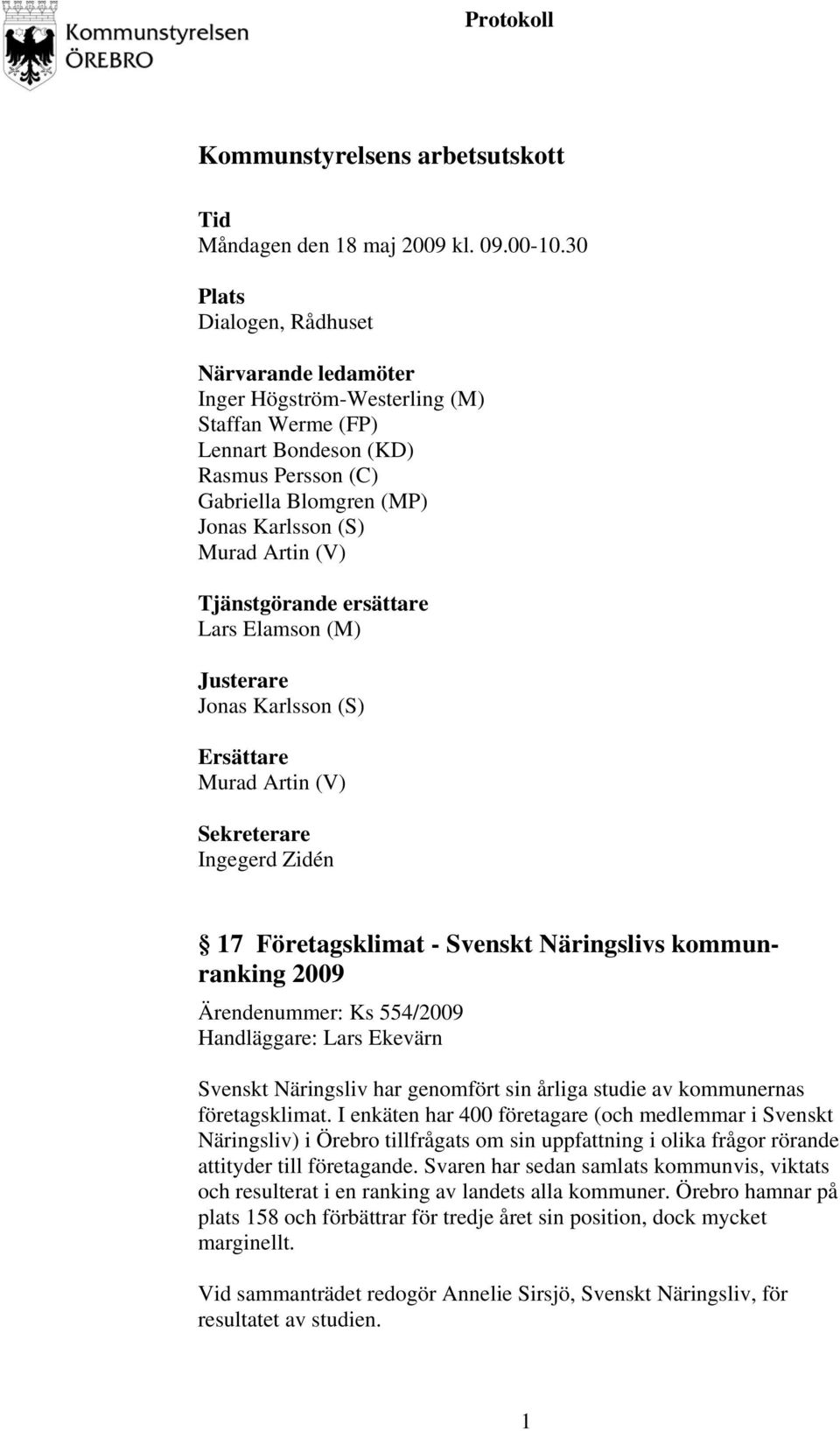 Kommunstyrelsen
ÖREBRO

Protokoll

Kommunstyrelsens arbetsutskott

Tid
Måndagen den 18 maj 2009 kl. 09.00-10.30

Plats
Dialogen, Rådhuset

Närvarande ledamöter
Inger Högström-Westerling (M)
Staffan Werme (FP)
Lennart Bondeson (KD)
Rasmus Persson (C)
Gabriella Blomgren (MP)
Jonas Karlsson (S)
Murad Artin (V)

Tjänstgörande ersättare
Lars Elamson (M)

Justerare
Jonas Karlsson (S)

Ersättare
Murad Artin (V)

Sekreterare
Ingegerd Zidén

17 Företagsklimat - Svenskt Näringslivs kommunranking 2009

Ärendenummer: Ks 554/2009
Handläggare: Lars Ekevärn

Svenskt Näringsliv har genomfört sin årliga studie av kommunernas företagsklimat. I enkäten har 400 företagare (och medlemmar i Svenskt Näringsliv) i Örebro tillfrågats om sin uppfattning i olika frågor rörande attityder till företagande. Svaren har sedan samlats kommunvis, viktats och resulterat i en ranking av landets alla kommuner. Örebro hamnar på plats 158 och förbättrar för tredje året sin position, dock mycket marginellt.

Vid sammanträdet redogör Annelie Sirsjö, Svenskt Näringsliv, för resultatet av studien.

1